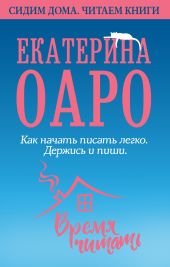 СИДИМ ДОМА. ЧИТАЕМ КНИГИ

ЕКАТЕРИНА
ОАРО

Как начать писать легко.
Держись и пиши.

Время
читать